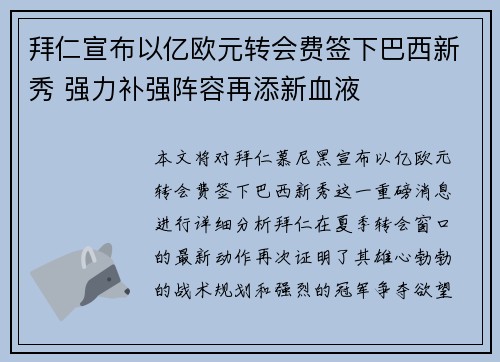 拜仁宣布以亿欧元转会费签下巴西新秀 强力补强阵容再添新血液

本文将对拜仁慕尼黑宣布以亿欧元转会费签下巴西新秀这一重磅消息进行详细分析拜仁在夏季转会窗口的最新动作再次证明了其雄心勃勃的战术规划和强烈的冠军争夺欲望